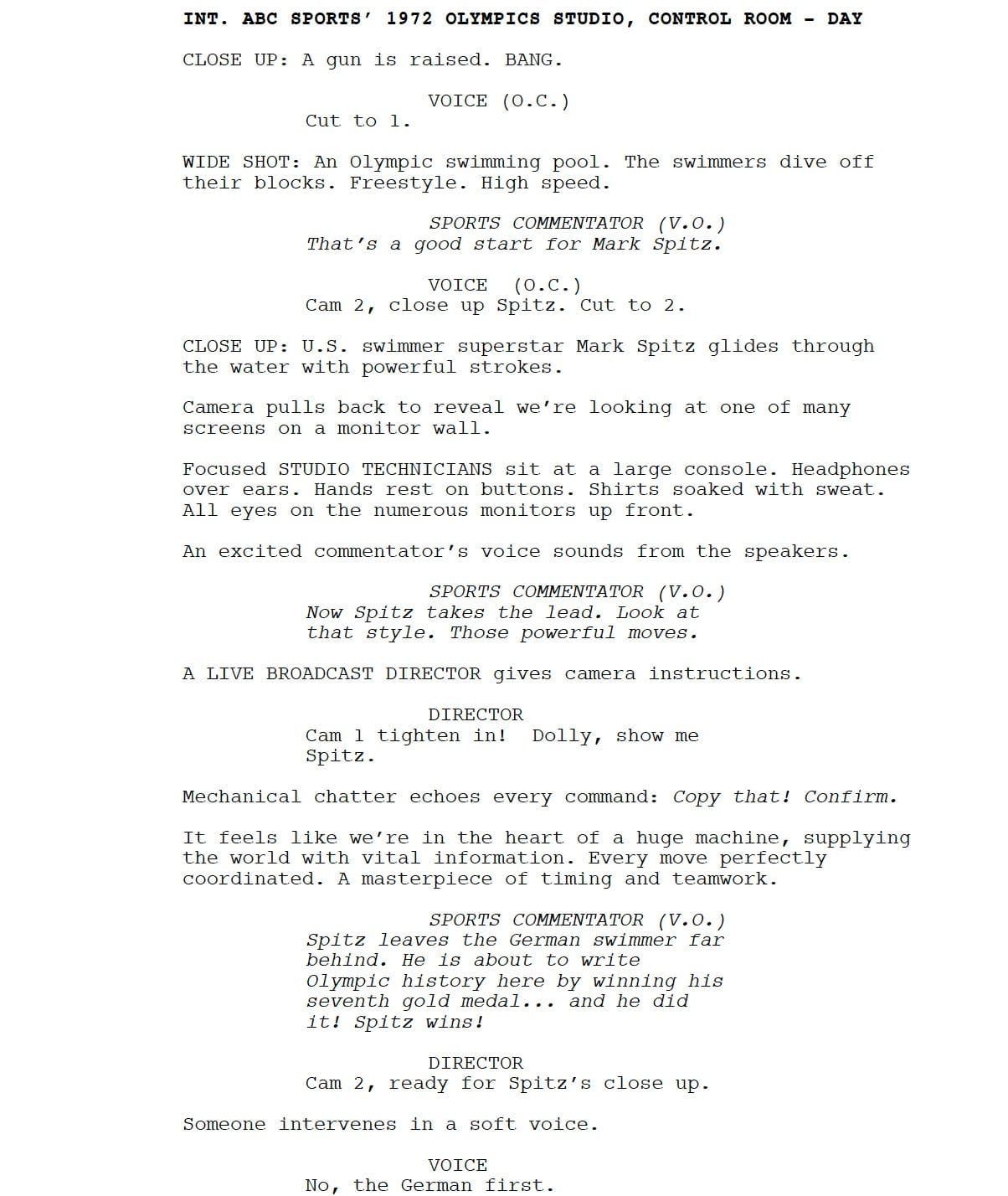 INT. ABC SPORTS' 1972 OLYMPICS STUDIO, CONTROL ROOM - DAY

CLOSE UP: A gun is raised. BANG.

VOICE (O.C.)
Cut to 1.

WIDE SHOT: An Olympic swimming pool. The swimmers dive off their blocks. Freestyle. High speed.

SPORTS COMMENTATOR (V.O.)
That's a good start for Mark Spitz.

VOICE (O.C.)
Cam 2, close up Spitz. Cut to 2.

CLOSE UP: U.S. swimmer superstar Mark Spitz glides through the water with powerful strokes.

Camera pulls back to reveal we're looking at one of many screens on a monitor wall.

Focused STUDIO TECHNICIANS sit at a large console. Headphones over ears. Hands rest on buttons. Shirts soaked with sweat. All eyes on the numerous monitors up front.

An excited commentator's voice sounds from the speakers.

SPORTS COMMENTATOR (V.O.)
Now Spitz takes the lead. Look at that style. Those powerful moves.

A LIVE BROADCAST DIRECTOR gives camera instructions.

DIRECTOR
Cam 1 tighten in! Dolly, show me Spitz.

Mechanical chatter echoes every command: Copy that! Confirm.

It feels like we're in the heart of a huge machine, supplying the world with vital information. Every move perfectly coordinated. A masterpiece of timing and teamwork.

SPORTS COMMENTATOR (V.O.)
Spitz leaves the German swimmer far behind. He is about to write Olympic history here by winning his seventh gold medal... and he did it! Spitz wins!

DIRECTOR
Cam 2, ready for Spitz's close up.

Someone intervenes in a soft voice.

VOICE
No, the German first.